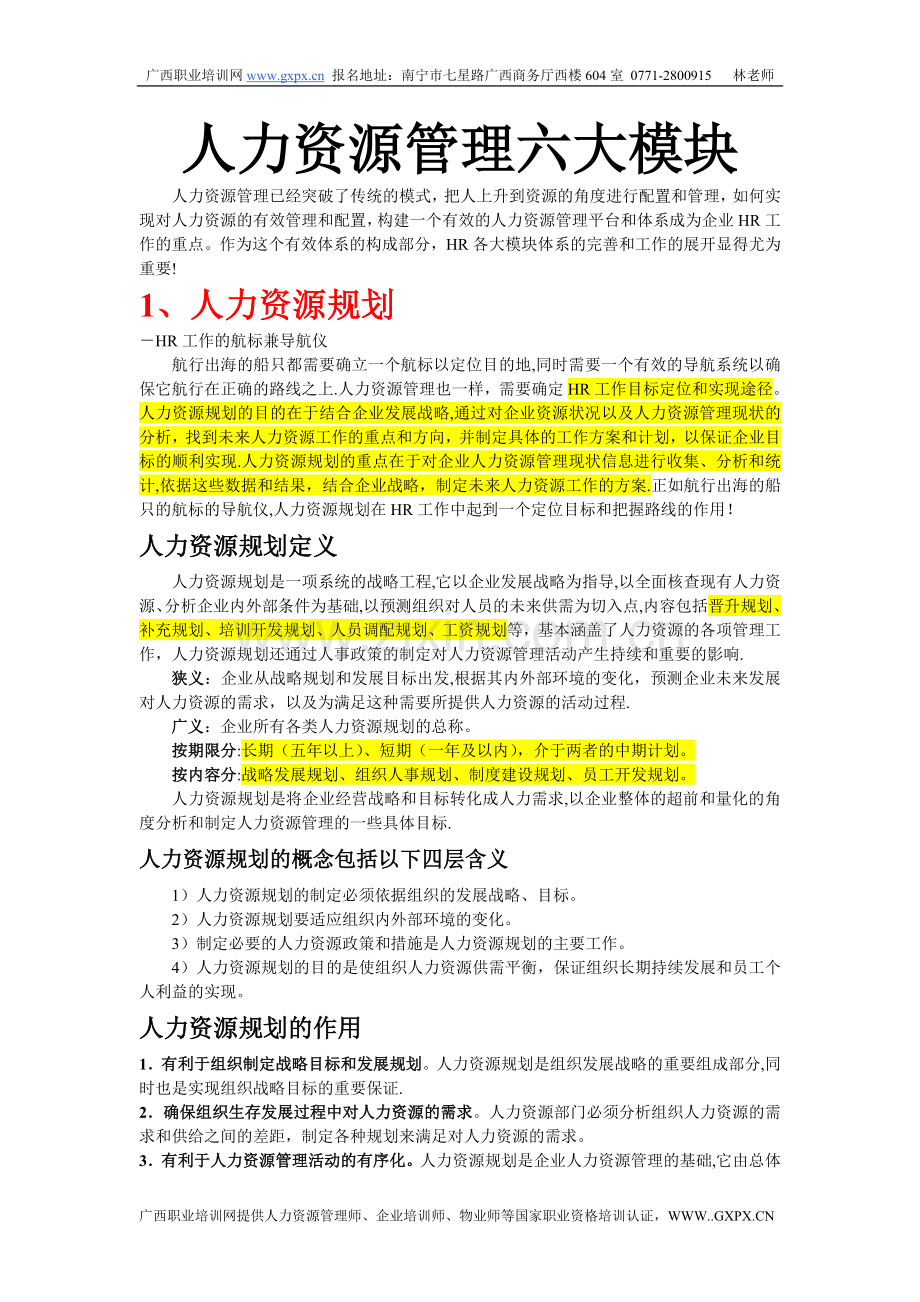 广西职业培训网 www.gxpx.cn 报名地址：南宁市七星路广西商务厅西楼 604 室 0771-2800915 林老师

人力资源管理六大模块

人力资源管理已经突破了传统的模式，把人上升到资源的角度进行配置和管理，如何实现对人力资源的有效管理和配置，构建一个有效的人力资源管理平台和体系成为企业 HR 工作的重点。作为这个有效体系的构成部分，HR 各大模块体系的完善和工作的展开显得尤为重要!

1、人力资源规划

－HR 工作的航标兼导航仪

航行出海的船只都需要确立一个航标以定位目的地,同时需要一个有效的导航系统以确保它航行在正确的路线之上.人力资源管理也一样，需要确定 HR 工作目标定位和实现途径。人力资源规划的目的在于结合企业发展战略,通过对企业资源状况以及人力资源管理现状的分析，找到未来人力资源工作的重点和方向，并制定具体的工作方案和计划，以保证企业目标的顺利实现.人力资源规划的重点在于对企业人力资源管理现状信息进行收集、分析和统计,依据这些数据和结果，结合企业战略，制定未来人力资源工作的方案.正如航行出海的船只的航标的导航仪,人力资源规划在 HR 工作中起到一个定位目标和把握路线的作用！

人力资源规划定义

人力资源规划是一项系统的战略工程,它以企业发展战略为指导,以全面核查现有人力资源、分析企业内外部条件为基础,以预测组织对人员的未来供需为切入点,内容包括晋升规划、补充规划、培训开发规划、人员调配规划、工资规划等，基本涵盖了人力资源的各项管理工作，人力资源规划还通过人事政策的制定对人力资源管理活动产生持续和重要的影响.

狭义：企业从战略规划和发展目标出发,根据其内外部环境的变化，预测企业未来发展对人力资源的需求，以及为满足这种需要所提供人力资源的活动过程.

广义：企业所有各类人力资源规划的总称。

按期限分:长期（五年以上）、短期（一年及以内），介于两者的中期计划。

按内容分:战略发展规划、组织人事规划、制度建设规划、员工开发规划。

人力资源规划是将企业经营战略和目标转化成人力需求,以企业整体的超前和量化的角度分析和制定人力资源管理的一些具体目标.

人力资源规划的概念包括以下四层含义

1）人力资源规划的制定必须依据组织的发展战略、目标。

2）人力资源规划要适应组织内外部环境的变化。

3）制定必要的人力资源政策和措施是人力资源规划的主要工作。

4）人力资源规划的目的是使组织人力资源供需平衡，保证组织长期持续发展和员工个人利益的实现。

人力资源规划的作用

1．有利于组织制定战略目标和发展规划。人力资源规划是组织发展战略的重要组成部分,同时也是实现组织战略目标的重要保证.

2．确保组织生存发展过程中对人力资源的需求。人力资源部门必须分析组织人力资源的需求和供给之间的差距，制定各种规划来满足对人力资源的需求。

3．有利于人力资源管理活动的有序化。人力资源规划是企业人力资源管理的基础,它由总体

广西职业培训网提供人力资源管理师、企业培训师、物业师等国家职业资格培训认证，WWW..GXPX.CN